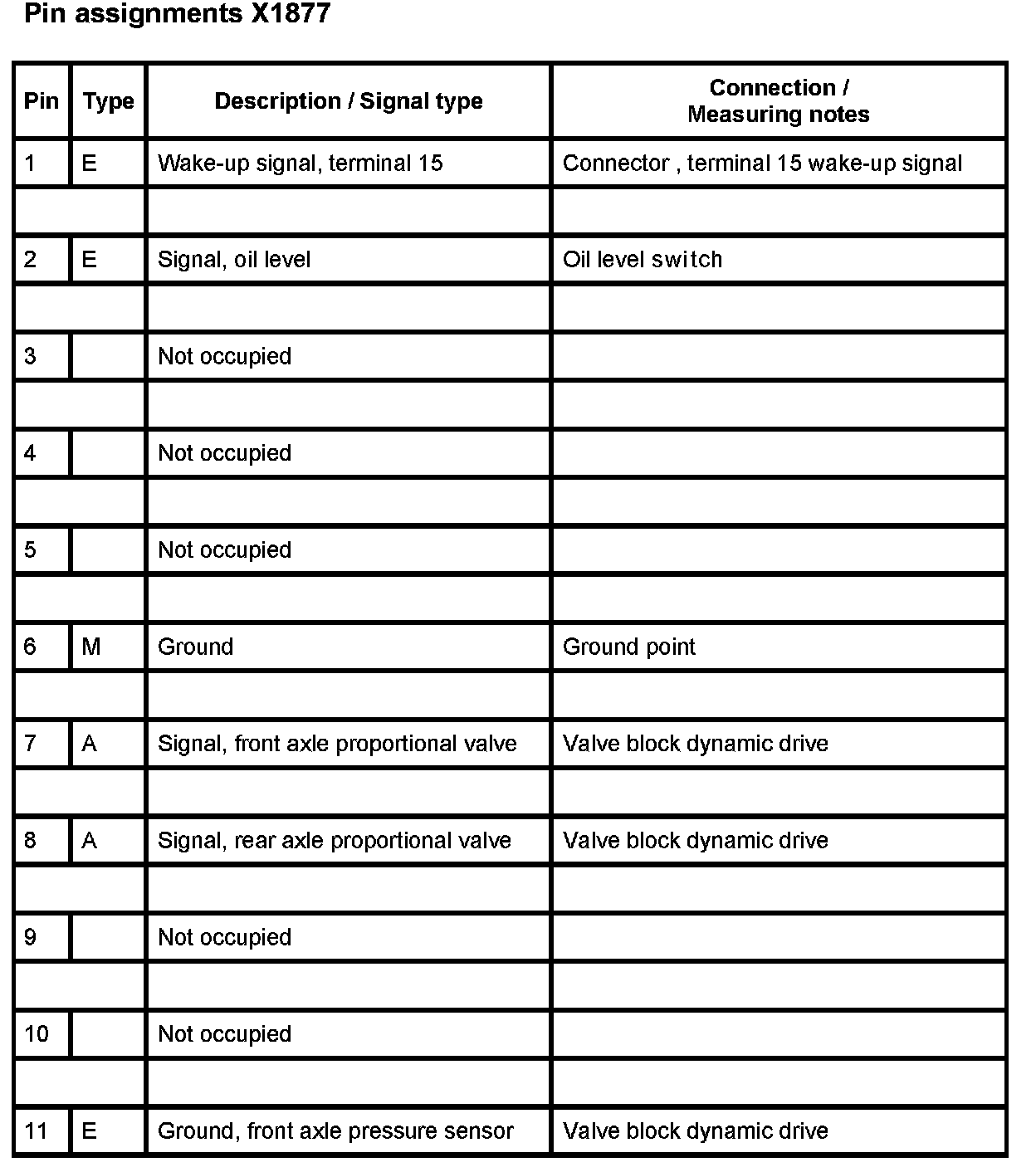 Pin assignments X1877

| Pin | Type | Description / Signal type | Connection / Measuring notes |
|---|---|---|---|
| 1 | E | Wake-up signal, terminal 15 | Connector , terminal 15 wake-up signal |
| | | | |
| 2 | E | Signal, oil level | Oil level switch |
| | | | |
| 3 | | Not occupied | |
| | | | |
| 4 | | Not occupied | |
| | | | |
| 5 | | Not occupied | |
| | | | |
| 6 | M | Ground | Ground point |
| | | | |
| 7 | A | Signal, front axle proportional valve | Valve block dynamic drive |
| | | | |
| 8 | A | Signal, rear axle proportional valve | Valve block dynamic drive |
| | | | |
| 9 | | Not occupied | |
| | | | |
| 10 | | Not occupied | |
| | | | |
| 11 | E | Ground, front axle pressure sensor | Valve block dynamic drive |